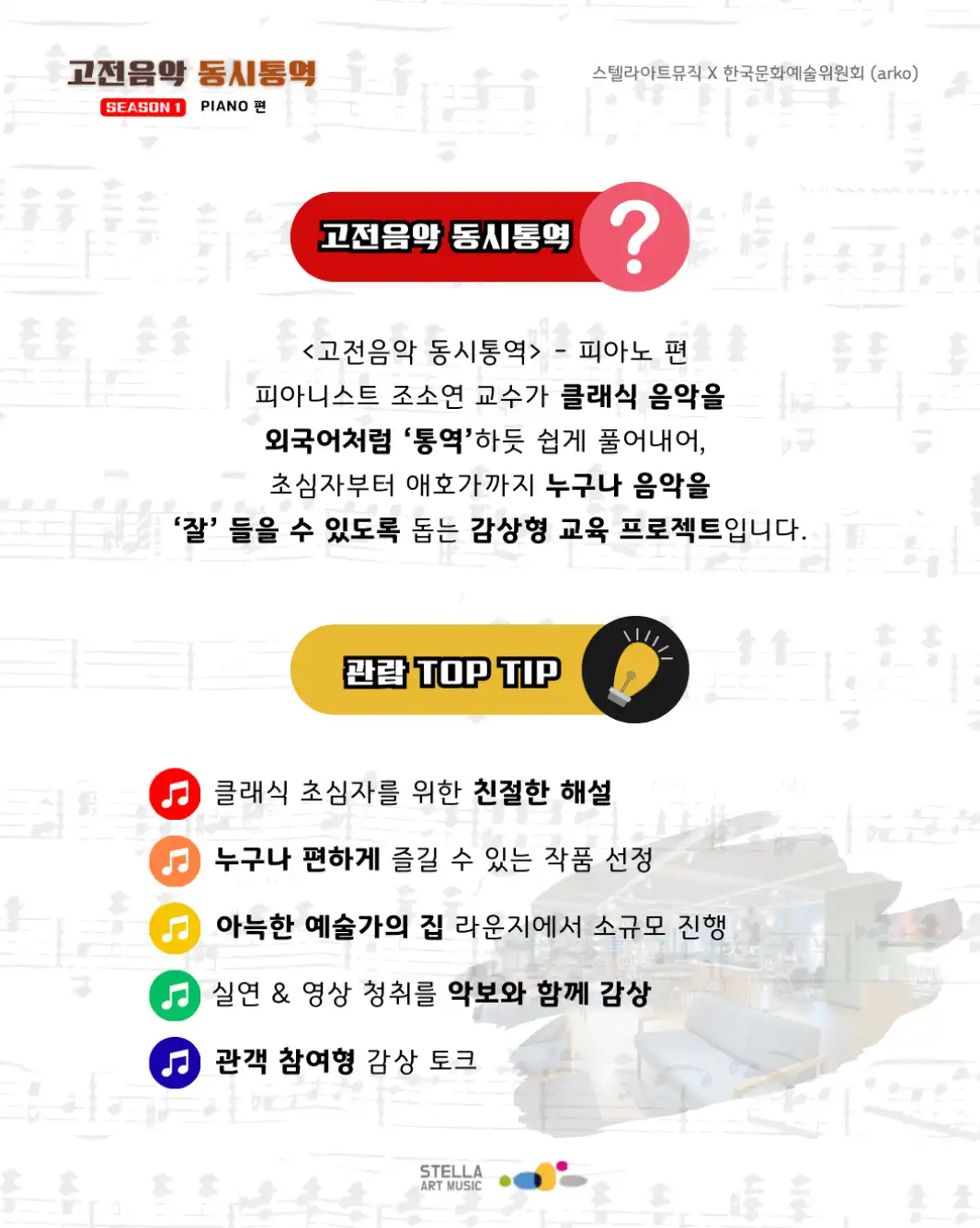 고전음악 동시통역
SEASON 1 PIANO 편

스텔라아트뮤직 X 한국문화예술위원회 (arko)

고전음악 동시통역 ?

<고전음악 동시통역> - 피아노 편
피아니스트 조소연 교수가 클래식 음악을
외국어처럼 '통역'하듯 쉽게 풀어내어,
초심자부터 애호가까지 누구나 음악을
'잘' 들을 수 있도록 돕는 감상형 교육 프로젝트입니다.

관람 TOP TIP

클래식 초심자를 위한 친절한 해설
누구나 편하게 즐길 수 있는 작품 선정
아늑한 예술가의 집 라운지에서 소규모 진행
실연 & 영상 청취를 악보와 함께 감상
관객 참여형 감상 토크

STELLA
ART MUSIC